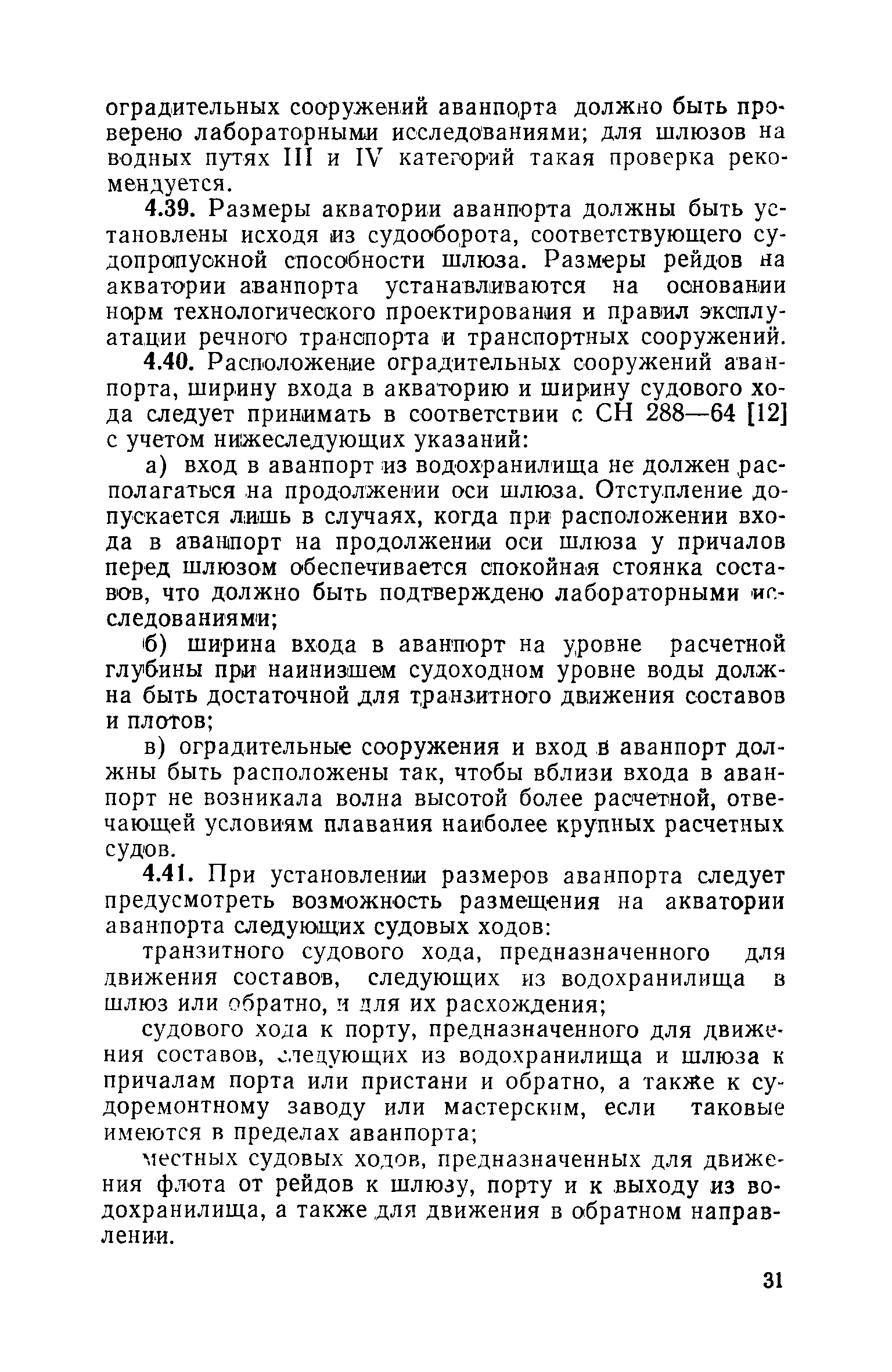 оградительных сооружений аванпорта должно быть проверено лабораторными исследованиями; для шлюзов на водных путях III и IV категорий такая проверка рекомендуется.

4.39. Размеры акватории аванпорта должны быть установлены исходя из судооборота, соответствующего судопропускной способности шлюза. Размеры рейдов на акватории аванпорта устанавливаются на основании норм технологического проектирования и правил эксплуатации речного транспорта и транспортных сооружений.

4.40. Расположение оградительных сооружений аванпорта, ширину входа в акваторию и ширину судового хода следует принимать в соответствии с СН 288—64 [12] с учетом нижеследующих указаний:

а) вход в аванпорт из водохранилища не должен располагаться на продолжении оси шлюза. Отступление допускается лишь в случаях, когда при расположении входа в аванпорт на продолжении оси шлюза у причалов перед шлюзом обеспечивается спокойная стоянка составов, что должно быть подтверждено лабораторными исследованиями;

б) ширина входа в аванпорт на уровне расчетной глубины при наинизшем судоходном уровне воды должна быть достаточной для транзитного движения составов и плотов;

в) оградительные сооружения и вход в аванпорт должны быть расположены так, чтобы вблизи входа в аванпорт не возникала волна высотой более расчетной, отвечающей условиям плавания наиболее крупных расчетных судов.

4.41. При установлении размеров аванпорта следует предусмотреть возможность размещения на акватории аванпорта следующих судовых ходов:

транзитного судового хода, предназначенного для движения составов, следующих из водохранилища в шлюз или обратно, и для их расхождения;

судового хода к порту, предназначенного для движения составов, следующих из водохранилища и шлюза к причалам порта или пристани и обратно, а также к судоремонтному заводу или мастерским, если таковые имеются в пределах аванпорта;

местных судовых ходов, предназначенных для движения флота от рейдов к шлюзу, порту и к выходу из водохранилища, а также для движения в обратном направлении.

31